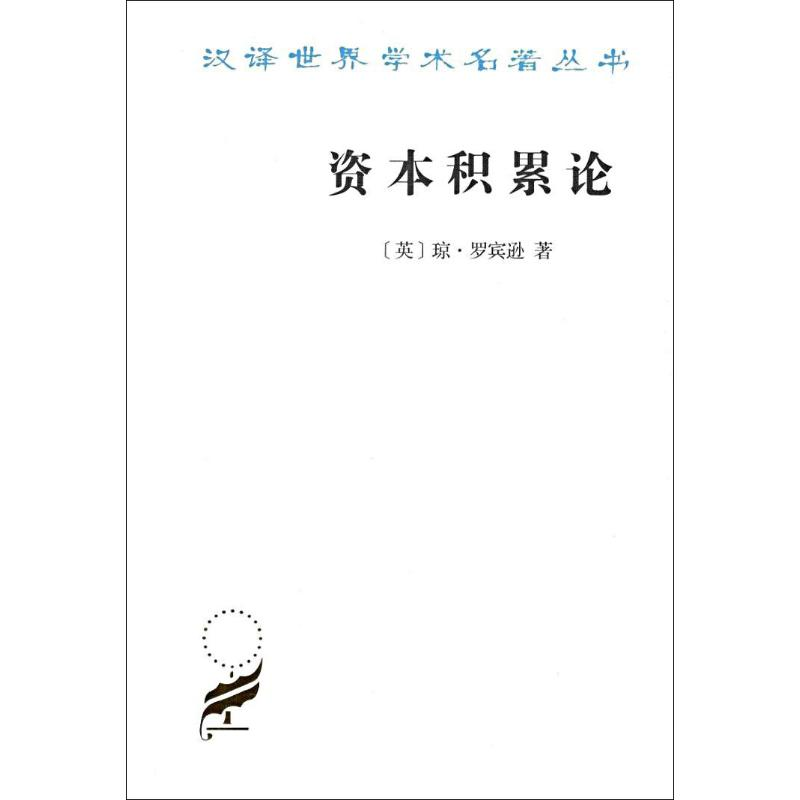 汉译世界学术名著丛书

资本积累论

〔英〕琼·罗宾逊 著